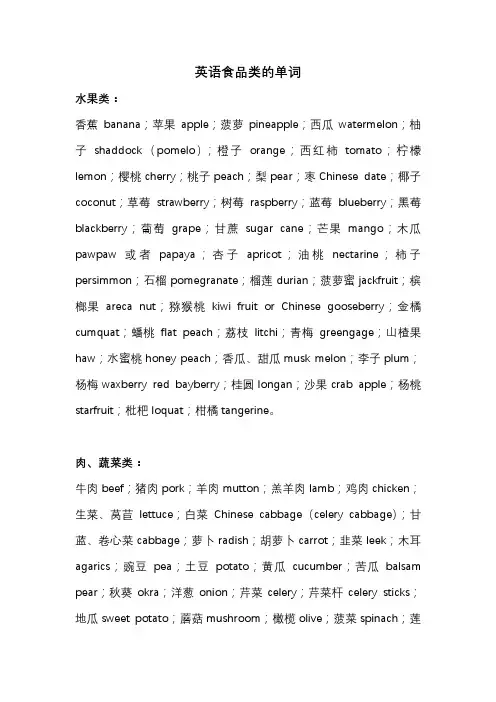 英语食品类的单词

水果类：

香蕉 banana；苹果 apple；菠萝 pineapple；西瓜 watermelon；柚子 shaddock（pomelo）；橙子 orange；西红柿 tomato；柠檬 lemon；樱桃 cherry；桃子 peach；梨 pear；枣 Chinese date；椰子 coconut；草莓 strawberry；树莓 raspberry；蓝莓 blueberry；黑莓 blackberry；葡萄 grape；甘蔗 sugar cane；芒果 mango；木瓜 pawpaw 或者 papaya；杏子 apricot；油桃 nectarine；柿子 persimmon；石榴 pomegranate；榴莲 durian；菠萝蜜 jackfruit；槟榔果 areca nut；猕猴桃 kiwi fruit or Chinese gooseberry；金橘 cumquat；蟠桃 flat peach；荔枝 litchi；青梅 greengage；山楂果 haw；水蜜桃 honey peach；香瓜、甜瓜 musk melon；李子 plum；杨梅 waxberry red bayberry；桂圆 longan；沙果 crab apple；杨桃 starfruit；枇杷 loquat；柑橘 tangerine。

肉、蔬菜类：

牛肉 beef；猪肉 pork；羊肉 mutton；羔羊肉 lamb；鸡肉 chicken；生菜、莴苣 lettuce；白菜 Chinese cabbage（celery cabbage）；甘蓝、卷心菜 cabbage；萝卜 radish；胡萝卜 carrot；韭菜 leek；木耳 agarics；豌豆 pea；土豆 potato；黄瓜 cucumber；苦瓜 balsam pear；秋葵 okra；洋葱 onion；芹菜 celery；芹菜杆 celery sticks；地瓜 sweet potato；蘑菇 mushroom；橄榄 olive；菠菜 spinach；莲